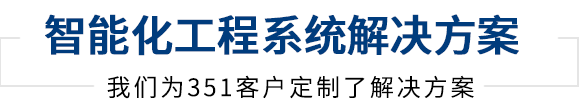 智能化工程系统解决方案

我们为351客户定制了解决方案